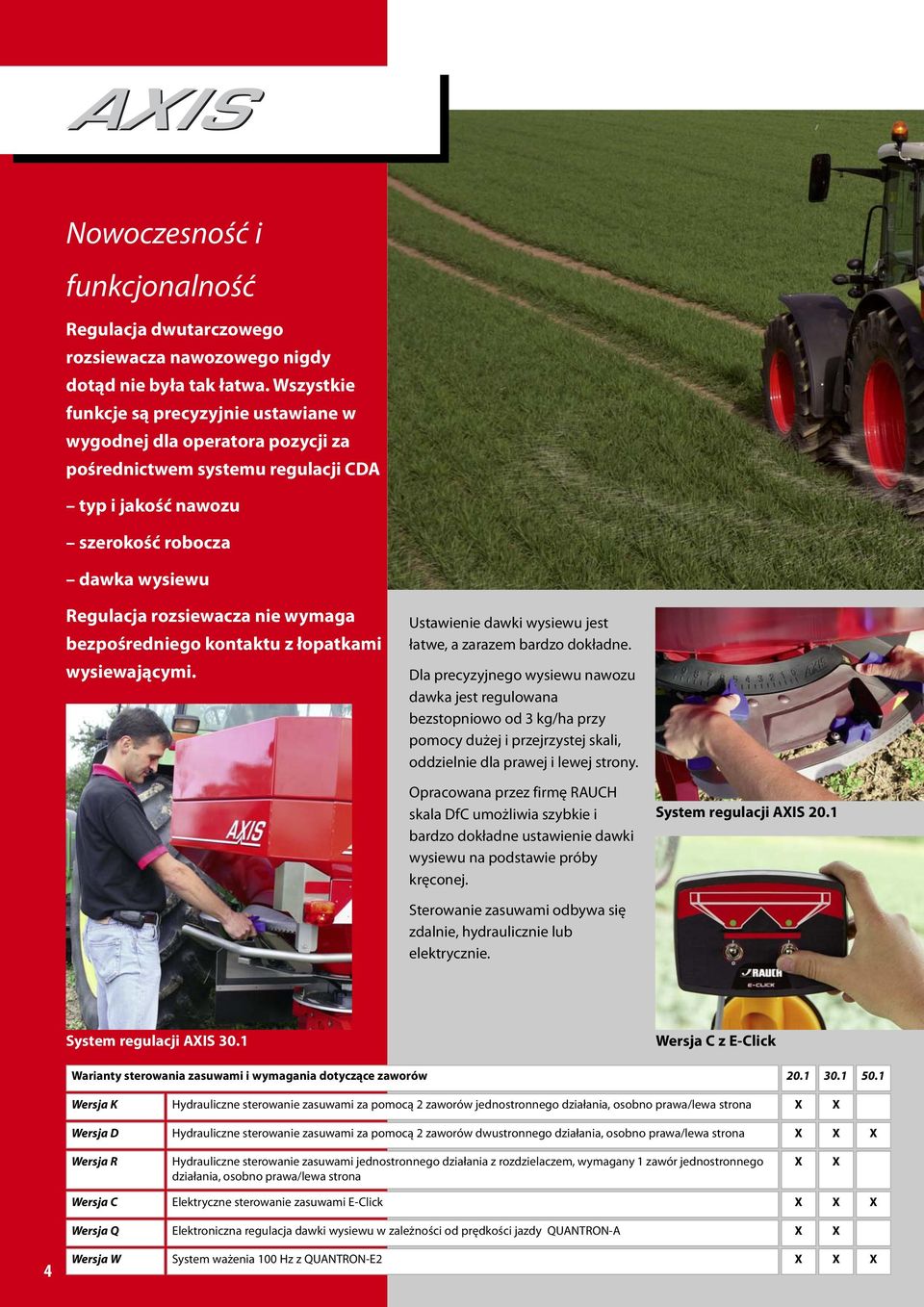 AXIS

Nowoczesność i funkcjonalność

Regulacja dwutarczowego rozsiewacza nawozowego nigdy dotąd nie była tak łatwa. Wszystkie funkcje są precyzyjnie ustawiane w wygodnej dla operatora pozycji za pośrednictwem systemu regulacji CDA

– typ i jakość nawozu

– szerokość robocza

– dawka wysiewu

Regulacja rozsiewacza nie wymaga bezpośredniego kontaktu z łopatkami wysiewającymi.

AXIS

System regulacji AXIS 30.1

Ustawienie dawki wysiewu jest łatwe, a zarazem bardzo dokładne.

Dla precyzyjnego wysiewu nawozu dawka jest regulowana bezstopniowo od 3 kg/ha przy pomocy dużej i przejrzystej skali, oddzielnie dla prawej i lewej strony.

Opracowana przez firmę RAUCH skala DfC umożliwia szybkie i bardzo dokładne ustawienie dawki wysiewu na podstawie próby kręconej.

Sterowanie zasuwami odbywa się zdalnie, hydraulicznie lub elektrycznie.

System regulacji AXIS 20.1

RAUCH
E-CLICK

Wersja C z E-Click

| Warianty sterowania zasuwami i wymagania dotyczące zaworów | | 20.1 | 30.1 | 50.1 |
|---|---|---|---|---|
| Wersja K | Hydrauliczne sterowanie zasuwami za pomocą 2 zaworów jednostronnego działania, osobno prawa/lewa strona | X | X | |
| Wersja D | Hydrauliczne sterowanie zasuwami za pomocą 2 zaworów dwustronnego działania, osobno prawa/lewa strona | X | X | X |
| Wersja R | Hydrauliczne sterowanie zasuwami jednostronnego działania z rozdzielaczem, wymagany 1 zawór jednostronnego działania, osobno prawa/lewa strona | X | X | |
| Wersja C | Elektryczne sterowanie zasuwami E-Click | X | X | X |
| Wersja Q | Elektroniczna regulacja dawki wysiewu w zależności od prędkości jazdy QUANTRON-A | X | X | |
| Wersja W | System ważenia 100 Hz z QUANTRON-E2 | X | X | X |

4